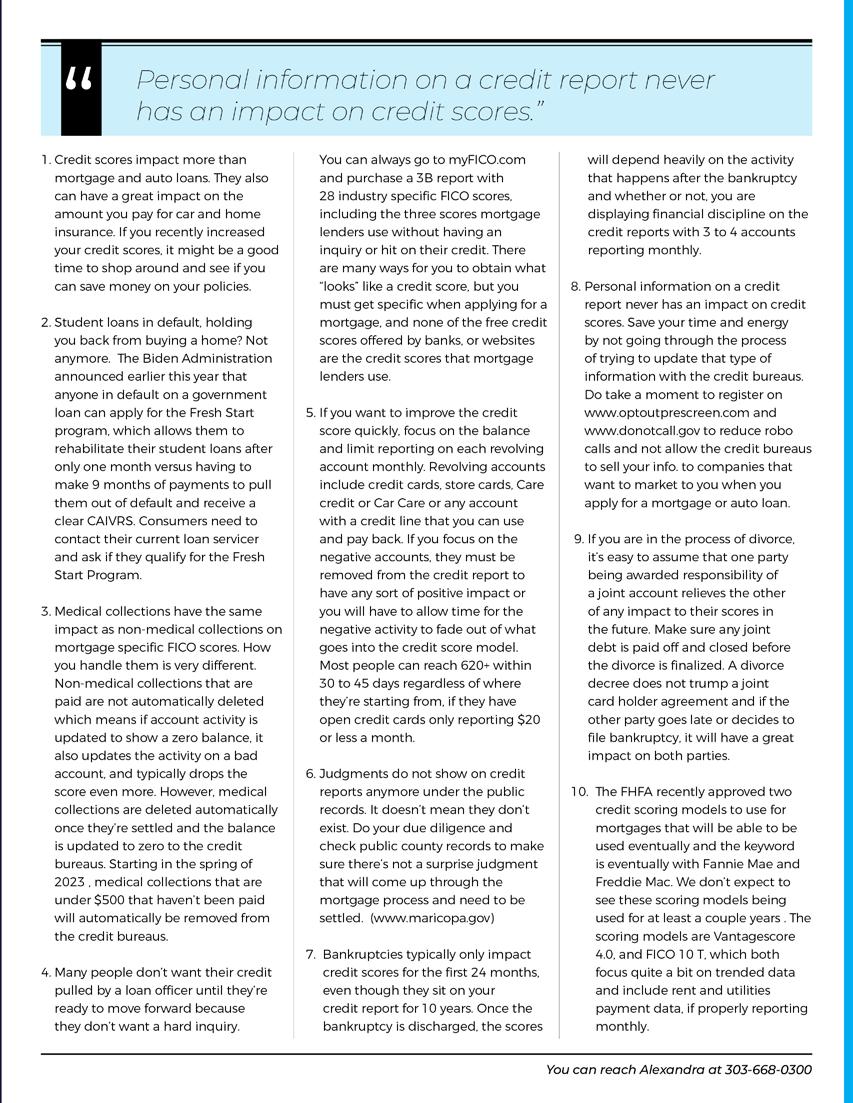 “ Personal information on a credit report never has an impact on credit scores.”

1. Credit scores impact more than mortgage and auto loans. They also can have a great impact on the amount you pay for car and home insurance. If you recently increased your credit scores, it might be a good time to shop around and see if you can save money on your policies.

2. Student loans in default, holding you back from buying a home? Not anymore. The Biden Administration announced earlier this year that anyone in default on a government loan can apply for the Fresh Start program, which allows them to rehabilitate their student loans after only one month versus having to make 9 months of payments to pull them out of default and receive a clear CAIVRS. Consumers need to contact their current loan servicer and ask if they qualify for the Fresh Start Program.

3. Medical collections have the same impact as non-medical collections on mortgage specific FICO scores. How you handle them is very different. Non-medical collections that are paid are not automatically deleted which means if account activity is updated to show a zero balance, it also updates the activity on a bad account, and typically drops the score even more. However, medical collections are deleted automatically once they're settled and the balance is updated to zero to the credit bureaus. Starting in the spring of 2023 , medical collections that are under $500 that haven't been paid will automatically be removed from the credit bureaus.

4. Many people don't want their credit pulled by a loan officer until they're ready to move forward because they don't want a hard inquiry. You can always go to myFICO.com and purchase a 3B report with 28 industry specific FICO scores, including the three scores mortgage lenders use without having an inquiry or hit on their credit. There are many ways for you to obtain what "looks" like a credit score, but you must get specific when applying for a mortgage, and none of the free credit scores offered by banks, or websites are the credit scores that mortgage lenders use.

5. If you want to improve the credit score quickly, focus on the balance and limit reporting on each revolving account monthly. Revolving accounts include credit cards, store cards, Care credit or Car Care or any account with a credit line that you can use and pay back. If you focus on the negative accounts, they must be removed from the credit report to have any sort of positive impact or you will have to allow time for the negative activity to fade out of what goes into the credit score model. Most people can reach 620+ within 30 to 45 days regardless of where they're starting from, if they have open credit cards only reporting $20 or less a month.

6. Judgments do not show on credit reports anymore under the public records. It doesn't mean they don't exist. Do your due diligence and check public county records to make sure there's not a surprise judgment that will come up through the mortgage process and need to be settled. (www.maricopa.gov)

7. Bankruptcies typically only impact credit scores for the first 24 months, even though they sit on your credit report for 10 years. Once the bankruptcy is discharged, the scores will depend heavily on the activity that happens after the bankruptcy and whether or not, you are displaying financial discipline on the credit reports with 3 to 4 accounts reporting monthly.

8. Personal information on a credit report never has an impact on credit scores. Save your time and energy by not going through the process of trying to update that type of information with the credit bureaus. Do take a moment to register on www.optoutprescreen.com and www.donotcall.gov to reduce robo calls and not allow the credit bureaus to sell your info. to companies that want to market to you when you apply for a mortgage or auto loan.

9. If you are in the process of divorce, it's easy to assume that one party being awarded responsibility of a joint account relieves the other of any impact to their scores in the future. Make sure any joint debt is paid off and closed before the divorce is finalized. A divorce decree does not trump a joint card holder agreement and if the other party goes late or decides to file bankruptcy, it will have a great impact on both parties.

10. The FHFA recently approved two credit scoring models to use for mortgages that will be able to be used eventually and the keyword is eventually with Fannie Mae and Freddie Mac. We don't expect to see these scoring models being used for at least a couple years . The scoring models are Vantagescore 4.0, and FICO 10 T, which both focus quite a bit on trended data and include rent and utilities payment data, if properly reporting monthly.

You can reach Alexandra at 303-668-0300